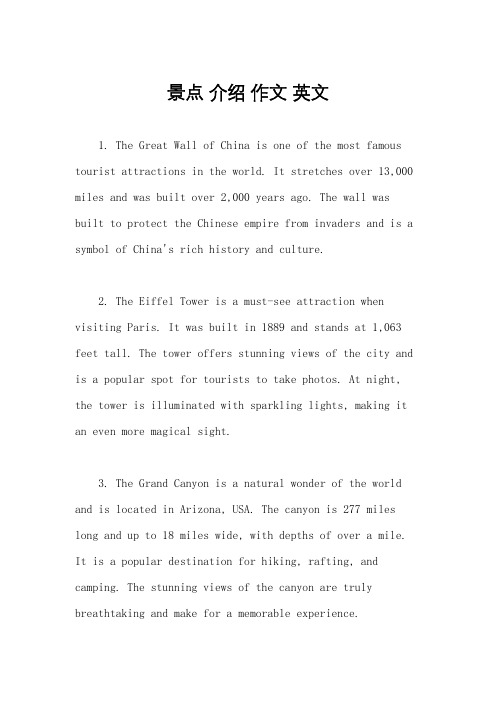 景点 介绍 作文 英文

1. The Great Wall of China is one of the most famous tourist attractions in the world. It stretches over 13,000 miles and was built over 2,000 years ago. The wall was built to protect the Chinese empire from invaders and is a symbol of China's rich history and culture.

2. The Eiffel Tower is a must-see attraction when visiting Paris. It was built in 1889 and stands at 1,063 feet tall. The tower offers stunning views of the city and is a popular spot for tourists to take photos. At night, the tower is illuminated with sparkling lights, making it an even more magical sight.

3. The Grand Canyon is a natural wonder of the world and is located in Arizona, USA. The canyon is 277 miles long and up to 18 miles wide, with depths of over a mile. It is a popular destination for hiking, rafting, and camping. The stunning views of the canyon are truly breathtaking and make for a memorable experience.